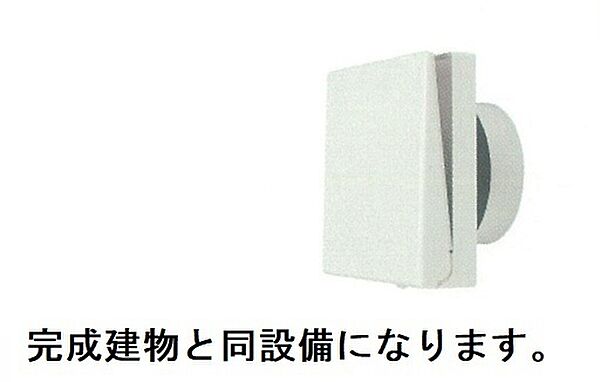 完成建物と同設備になります。